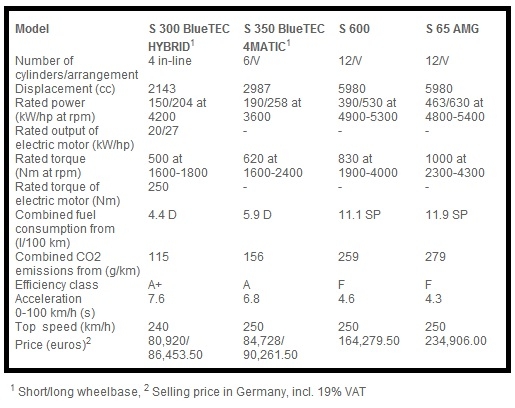 | Model | S 300 BlueTEC HYBRID$^1$ | S 350 BlueTEC 4MATIC$^1$ | S 600 | S 65 AMG |
|---|---|---|---|---|
| Number of cylinders/arrangement | 4 in-line | 6/V | 12/V | 12/V |
| Displacement (cc) | 2143 | 2987 | 5980 | 5980 |
| Rated power (kW/hp at rpm) | 150/204 at 4200 | 190/258 at 3600 | 390/530 at 4900-5300 | 463/630 at 4800-5400 |
| Rated output of electric motor (kW/hp) | 20/27 | - | - | - |
| Rated torque (Nm at rpm) | 500 at 1600-1800 | 620 at 1600-2400 | 830 at 1900-4000 | 1000 at 2300-4300 |
| Rated torque of electric motor (Nm) | 250 | - | - | - |
| Combined fuel consumption from (l/100 km) | 4.4 D | 5.9 D | 11.1 SP | 11.9 SP |
| Combined CO2 emissions from (g/km) | 115 | 156 | 259 | 279 |
| Efficiency class | A+ | A | F | F |
| Acceleration 0-100 km/h (s) | 7.6 | 6.8 | 4.6 | 4.3 |
| Top speed (km/h) | 240 | 250 | 250 | 250 |
| Price (euros)$^2$ | 80,920/ 86,453.50 | 84,728/ 90,261.50 | 164,279.50 | 234,906.00 |

$^1$ Short/long wheelbase, $^2$ Selling price in Germany, incl. 19% VAT